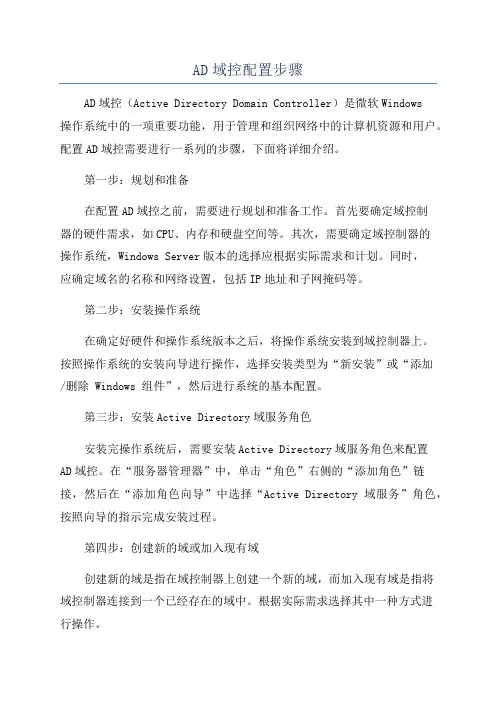 AD域控配置步骤

AD域控（Active Directory Domain Controller）是微软Windows操作系统中的一项重要功能，用于管理和组织网络中的计算机资源和用户。配置AD域控需要进行一系列的步骤，下面将详细介绍。

第一步：规划和准备

在配置AD域控之前，需要进行规划和准备工作。首先要确定域控制器的硬件需求，如CPU、内存和硬盘空间等。其次，需要确定域控制器的操作系统，Windows Server版本的选择应根据实际需求和计划。同时，应确定域名的名称和网络设置，包括IP地址和子网掩码等。

第二步：安装操作系统

在确定好硬件和操作系统版本之后，将操作系统安装到域控制器上。按照操作系统的安装向导进行操作，选择安装类型为“新安装”或“添加/删除 Windows 组件”，然后进行系统的基本配置。

第三步：安装Active Directory域服务角色

安装完操作系统后，需要安装Active Directory域服务角色来配置AD域控。在“服务器管理器”中，单击“角色”右侧的“添加角色”链接，然后在“添加角色向导”中选择“Active Directory 域服务”角色，按照向导的指示完成安装过程。

第四步：创建新的域或加入现有域

创建新的域是指在域控制器上创建一个新的域，而加入现有域是指将域控制器连接到一个已经存在的域中。根据实际需求选择其中一种方式进行操作。